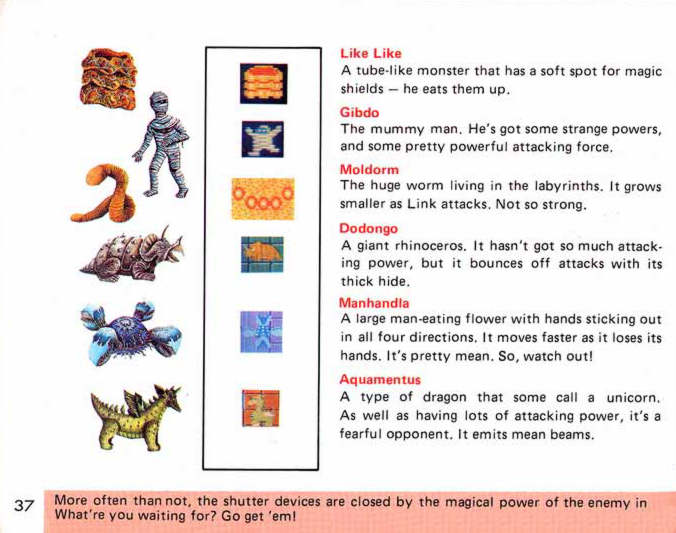 Like Like
A tube-like monster that has a soft spot for magic shields — he eats them up.

Gibdo
The mummy man. He's got some strange powers, and some pretty powerful attacking force.

Moldorm
The huge worm living in the labyrinths. It grows smaller as Link attacks. Not so strong.

Dodongo
A giant rhinoceros. It hasn't got so much attacking power, but it bounces off attacks with its thick hide.

Manhandla
A large man-eating flower with hands sticking out in all four directions. It moves faster as it loses its hands. It's pretty mean. So, watch out!

Aquamentus
A type of dragon that some call a unicorn. As well as having lots of attacking power, it's a fearful opponent. It emits mean beams.

37 More often than not, the shutter devices are closed by the magical power of the enemy in What're you waiting for? Go get 'em!